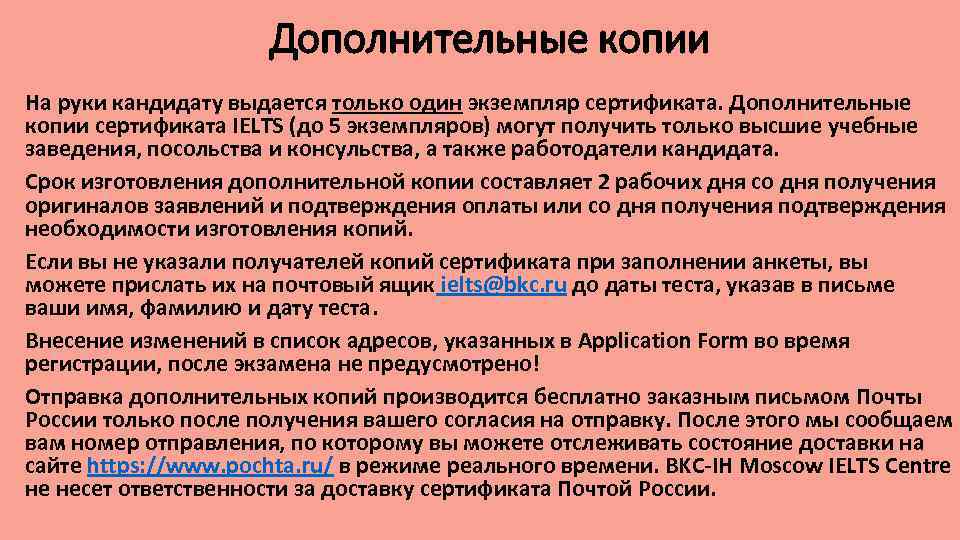 Дополнительные копии

На руки кандидату выдается только один экземпляр сертификата. Дополнительные копии сертификата IELTS (до 5 экземпляров) могут получить только высшие учебные заведения, посольства и консульства, а также работодатели кандидата.

Срок изготовления дополнительной копии составляет 2 рабочих дня со дня получения оригиналов заявлений и подтверждения оплаты или со дня получения подтверждения необходимости изготовления копий.

Если вы не указали получателей копий сертификата при заполнении анкеты, вы можете прислать их на почтовый ящик ielts@bkc.ru до даты теста, указав в письме ваши имя, фамилию и дату теста.

Внесение изменений в список адресов, указанных в Application Form во время регистрации, после экзамена не предусмотрено!

Отправка дополнительных копий производится бесплатно заказным письмом Почты России только после получения вашего согласия на отправку. После этого мы сообщаем вам номер отправления, по которому вы можете отслеживать состояние доставки на сайте https://www.pochta.ru/ в режиме реального времени. BKC-IH Moscow IELTS Centre не несет ответственности за доставку сертификата Почтой России.